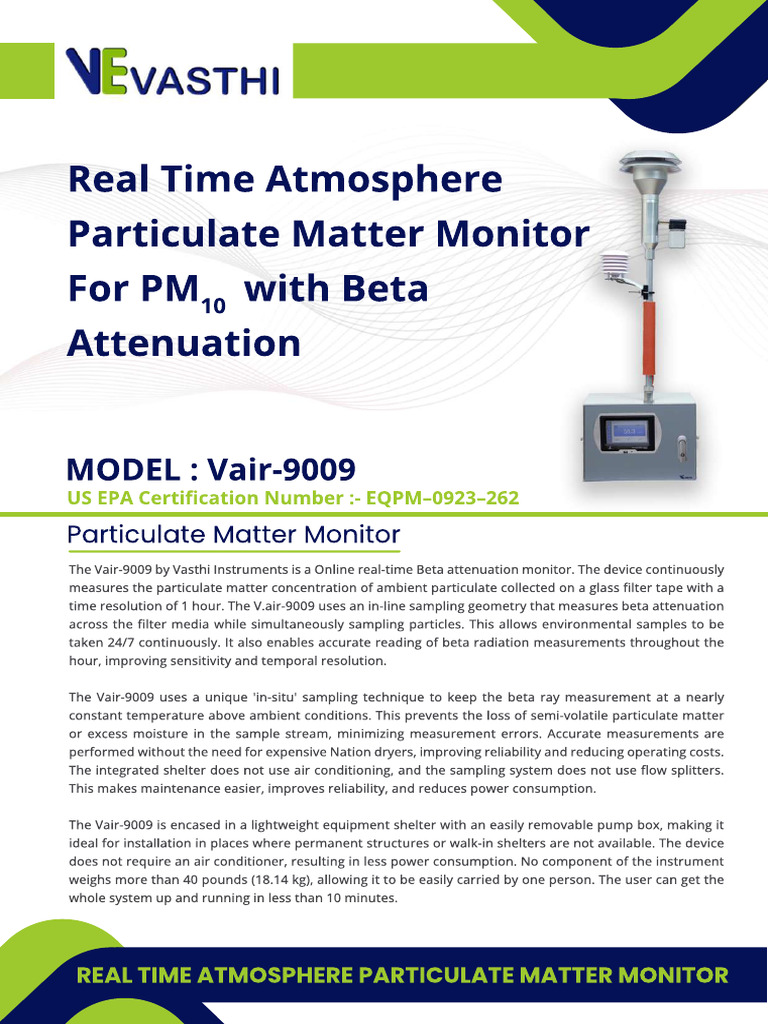 VEVASTHI

Real Time Atmosphere Particulate Matter Monitor For PM$_{10}$ with Beta Attenuation

MODEL : Vair-9009
US EPA Certification Number :- EQPM–0923–262

Particulate Matter Monitor

The Vair-9009 by Vasthi Instruments is a Online real-time Beta attenuation monitor. The device continuously measures the particulate matter concentration of ambient particulate collected on a glass filter tape with a time resolution of 1 hour. The V.air-9009 uses an in-line sampling geometry that measures beta attenuation across the filter media while simultaneously sampling particles. This allows environmental samples to be taken 24/7 continuously. It also enables accurate reading of beta radiation measurements throughout the hour, improving sensitivity and temporal resolution.

The Vair-9009 uses a unique 'in-situ' sampling technique to keep the beta ray measurement at a nearly constant temperature above ambient conditions. This prevents the loss of semi-volatile particulate matter or excess moisture in the sample stream, minimizing measurement errors. Accurate measurements are performed without the need for expensive Nation dryers, improving reliability and reducing operating costs. The integrated shelter does not use air conditioning, and the sampling system does not use flow splitters. This makes maintenance easier, improves reliability, and reduces power consumption.

The Vair-9009 is encased in a lightweight equipment shelter with an easily removable pump box, making it ideal for installation in places where permanent structures or walk-in shelters are not available. The device does not require an air conditioner, resulting in less power consumption. No component of the instrument weighs more than 40 pounds (18.14 kg), allowing it to be easily carried by one person. The user can get the whole system up and running in less than 10 minutes.

REAL TIME ATMOSPHERE PARTICULATE MATTER MONITOR